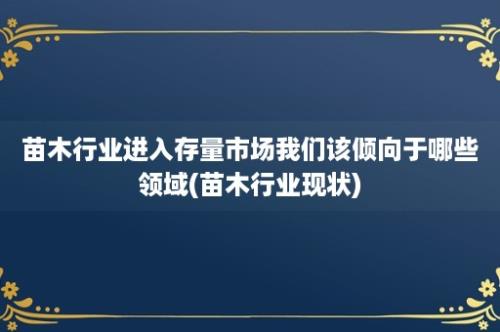 苗木行业进入存量市场我们该倾向于哪些领域(苗木行业现状)